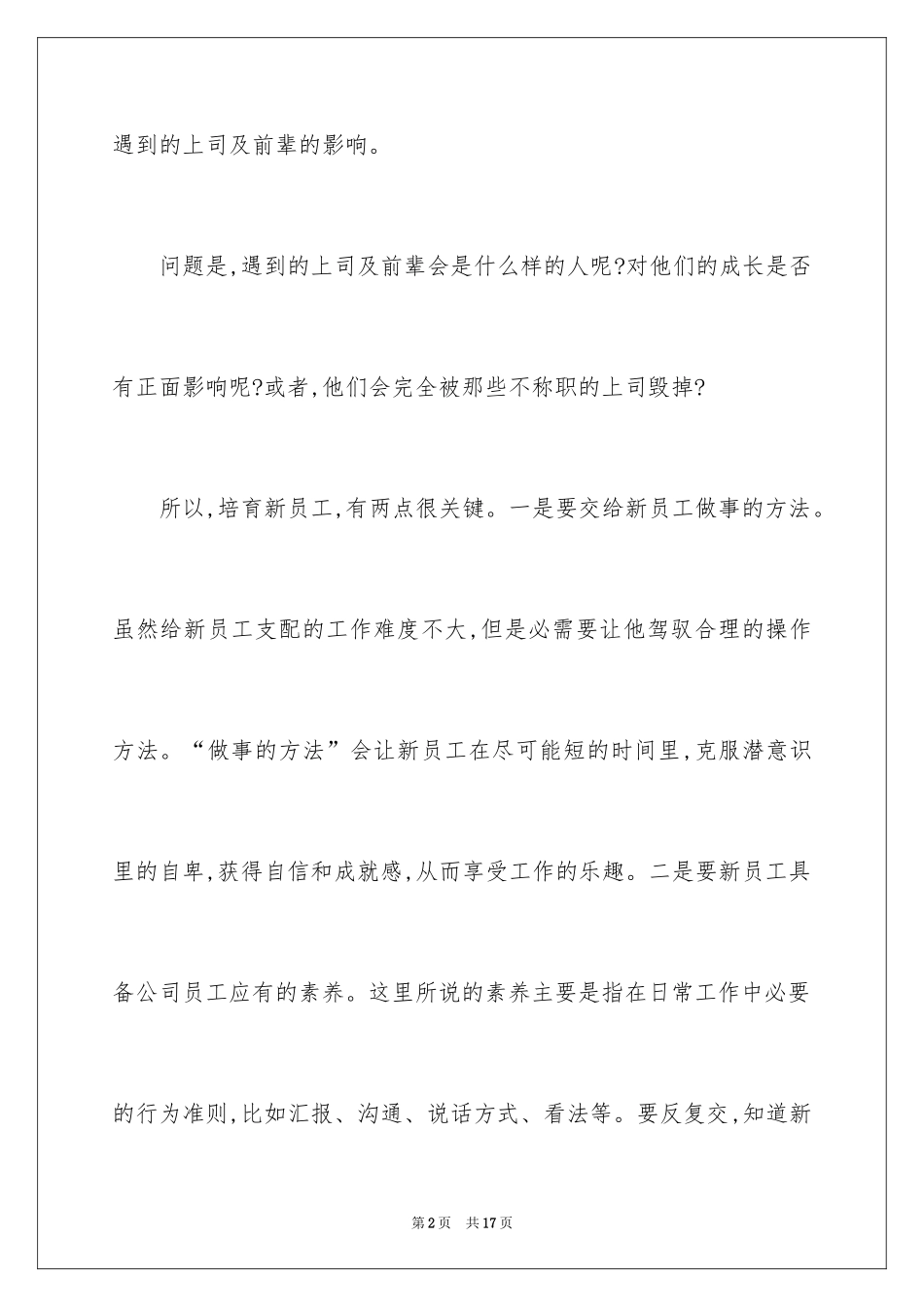 遇到的上司及前辈的影响。

问题是,遇到的上司及前辈会是什么样的人呢?对他们的成长是否有正面影响呢?或者,他们会完全被那些不称职的上司毁掉?

所以,培育新员工,有两点很关键。一是要交给新员工做事的方法。虽然给新员工支配的工作难度不大,但是必需要让他驾驭合理的操作方法。“做事的方法”会让新员工在尽可能短的时间里,克服潜意识里的自卑,获得自信和成就感,从而享受工作的乐趣。二是要新员工具备公司员工应有的素养。这里所说的素养主要是指在日常工作中必要的行为准则,比如汇报、沟通、说话方式、看法等。要反复交,知道新

第2页 共17页